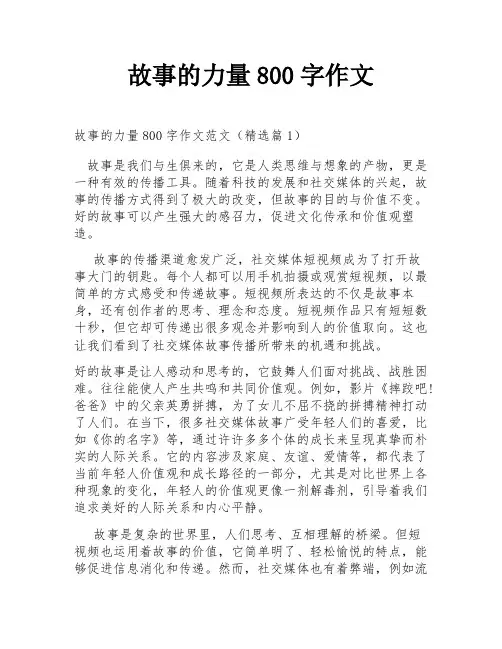 故事的力量 800 字作文

故事的力量 800 字作文范文（精选篇 1）

故事是我们与生俱来的，它是人类思维与想象的产物，更是一种有效的传播工具。随着科技的发展和社交媒体的兴起，故事的传播方式得到了极大的改变，但故事的目的与价值不变。好的故事可以产生强大的感召力，促进文化传承和价值观塑造。

故事的传播渠道愈发广泛，社交媒体短视频成为了打开故事大门的钥匙。每个人都可以用手机拍摄或观赏短视频，以最简单的方式感受和传递故事。短视频所表达的不仅是故事本身，还有创作者的思考、理念和态度。短视频作品只有短短数十秒，但它却可传递出很多观念并影响到人的价值取向。这也让我们看到了社交媒体故事传播所带来的机遇和挑战。

好的故事是让人感动和思考的，它鼓舞人们面对挑战、战胜困难。往往能使人产生共鸣和共同价值观。例如，影片《摔跤吧!爸爸》中的父亲英勇拼搏，为了女儿不屈不挠的拼搏精神打动了人们。在当下，很多社交媒体故事广受年轻人们的喜爱，比如《你的名字》等，通过许许多多个体的成长来呈现真挚而朴实的人际关系。它的内容涉及家庭、友谊、爱情等，都代表了当前年轻人价值观和成长路径的一部分，尤其是对比世界上各种现象的变化，年轻人的价值观更像一剂解毒剂，引导着我们追求美好的人际关系和内心平静。

故事是复杂的世界里，人们思考、互相理解的桥梁。但短视频也运用着故事的价值，它简单明了、轻松愉悦的特点，能够促进信息消化和传递。然而，社交媒体也有着弊端，例如流